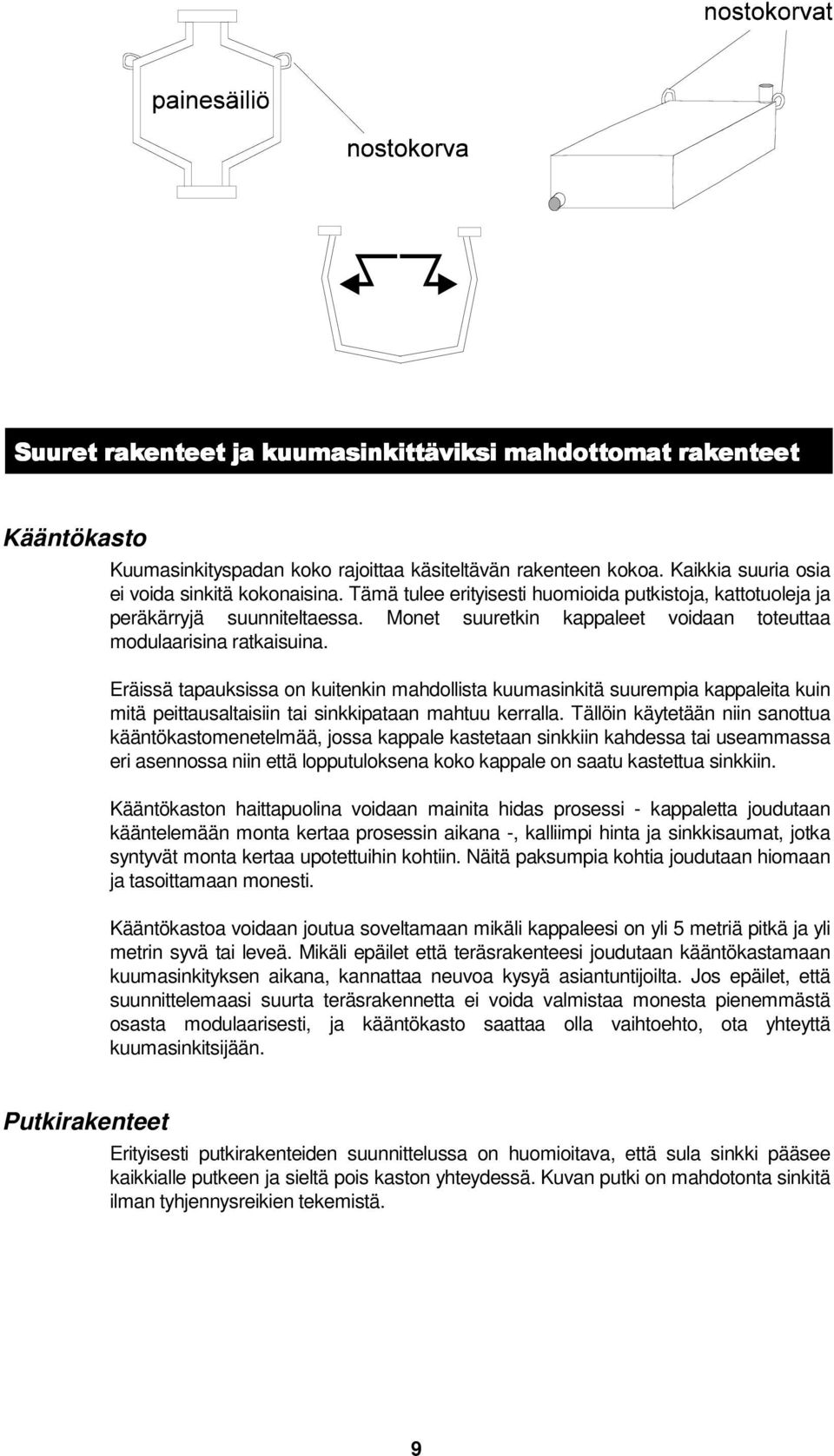 nostokorvat

painesäiliö

nostokorva

Suuret rakenteet ja kuumasinkittäviksi mahdottomat rakenteet

Kääntökasto

Kuumasinkityspadan koko rajoittaa käsiteltävän rakenteen kokoa. Kaikkia suuria osia ei voida sinkitä kokonaisina. Tämä tulee erityisesti huomioida putkistoja, kattotuoleja ja peräkärryjä suunniteltaessa. Monet suuretkin kappaleet voidaan toteuttaa modulaarisina ratkaisuina.

Eräissä tapauksissa on kuitenkin mahdollista kuumasinkitä suurempia kappaleita kuin mitä peittausaltaisiin tai sinkkipataan mahtuu kerralla. Tällöin käytetään niin sanottua kääntökastomenetelmää, jossa kappale kastetaan sinkkiin kahdessa tai useammassa eri asennossa niin että lopputuloksena koko kappale on saatu kastettua sinkkiin.

Kääntökaston haittapuolina voidaan mainita hidas prosessi - kappaletta joudutaan kääntelemään monta kertaa prosessin aikana -, kalliimpi hinta ja sinkkisaumat, jotka syntyvät monta kertaa upotettuihin kohtiin. Näitä paksumpia kohtia joudutaan hiomaan ja tasoittamaan monesti.

Kääntökastoa voidaan joutua soveltamaan mikäli kappaleesi on yli 5 metriä pitkä ja yli metrin syvä tai leveä. Mikäli epäilet että teräsrakenteesi joudutaan kääntökastamaan kuumasinkityksen aikana, kannattaa neuvoa kysyä asiantuntijoilta. Jos epäilet, että suunnittelemaasi suurta teräsrakennetta ei voida valmistaa monesta pienemmästä osasta modulaarisesti, ja kääntökasto saattaa olla vaihtoehto, ota yhteyttä kuumasinkitsijään.

Putkirakenteet

Erityisesti putkirakenteiden suunnittelussa on huomioitava, että sula sinkki pääsee kaikkialle putkeen ja sieltä pois kaston yhteydessä. Kuvan putki on mahdotonta sinkitä ilman tyhjennysreikien tekemistä.

9